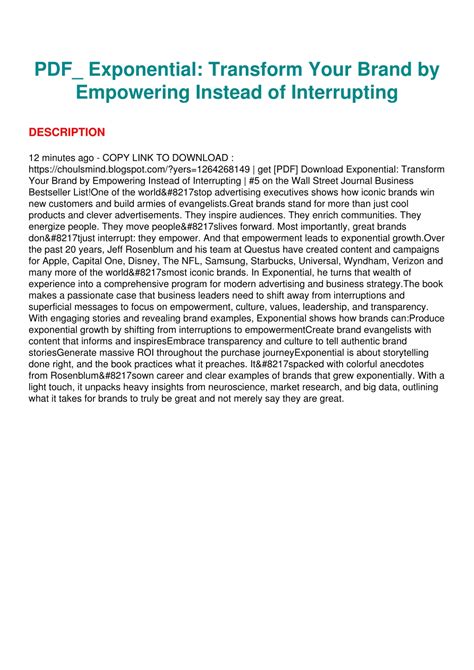 PDF_ Exponential: Transform Your Brand by Empowering Instead of Interrupting

DESCRIPTION

12 minutes ago - COPY LINK TO DOWNLOAD : https://choulsmind.blogspot.com/?yers=1264268149 | get [PDF] Download Exponential: Transform Your Brand by Empowering Instead of Interrupting | #5 on the Wall Street Journal Business Bestseller List!One of the world&#8217stop advertising executives shows how iconic brands win new customers and build armies of evangelists.Great brands stand for more than just cool products and clever advertisements. They inspire audiences. They enrich communities. They energize people. They move people&#8217slives forward. Most importantly, great brands don&#8217tjust interrupt: they empower. And that empowerment leads to exponential growth.Over the past 20 years, Jeff Rosenblum and his team at Questus have created content and campaigns for Apple, Capital One, Disney, The NFL, Samsung, Starbucks, Universal, Wyndham, Verizon and many more of the world&#8217smost iconic brands. In Exponential, he turns that wealth of experience into a comprehensive program for modern advertising and business strategy.The book makes a passionate case that business leaders need to shift away from interruptions and superficial messages to focus on empowerment, culture, values, leadership, and transparency. With engaging stories and revealing brand examples, Exponential shows how brands can:Produce exponential growth by shifting from interruptions to empowermentCreate brand evangelists with content that informs and inspiresEmbrace transparency and culture to tell authentic brand storiesGenerate massive ROI throughout the purchase journeyExponential is about storytelling done right, and the book practices what it preaches. It&#8217spacked with colorful anecdotes from Rosenblum&#8217sown career and clear examples of brands that grew exponentially. With a light touch, it unpacks heavy insights from neuroscience, market research, and big data, outlining what it takes for brands to truly be great and not merely say they are great.